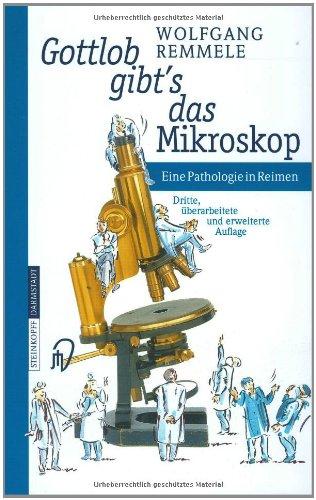 Urheberrechtlich geschütztes Material

WOLFGANG REMMELE

Gottlob gibt's das Mikroskop

Eine Pathologie in Reimen

Dritte, überarbeitete und erweiterte Auflage

STEINKOPFF DARMSTADT

Urheberrechtlich geschütztes Material